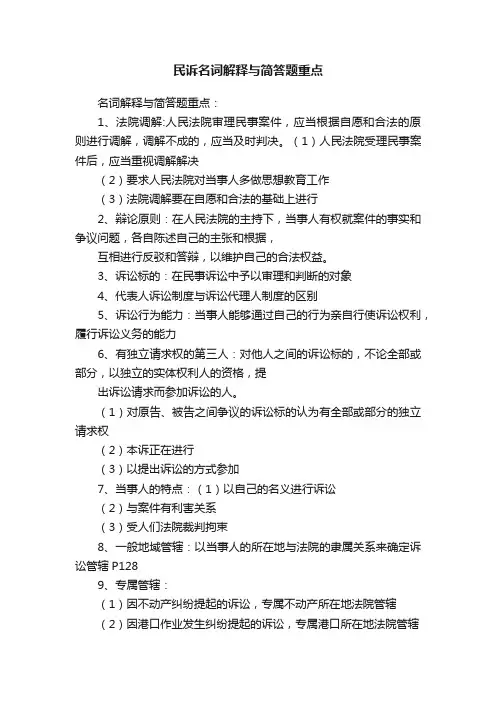 民诉名词解释与简答题重点

名词解释与简答题重点：

1、法院调解:人民法院审理民事案件，应当根据自愿和合法的原则进行调解，调解不成的，应当及时判决。（1）人民法院受理民事案件后，应当重视调解解决

（2）要求人民法院对当事人多做思想教育工作

（3）法院调解要在自愿和合法的基础上进行

2、辩论原则：在人民法院的主持下，当事人有权就案件的事实和争议问题，各自陈述自己的主张和根据，

互相进行反驳和答辩，以维护自己的合法权益。

3、诉讼标的：在民事诉讼中予以审理和判断的对象

4、代表人诉讼制度与诉讼代理人制度的区别

5、诉讼行为能力：当事人能够通过自己的行为亲自行使诉讼权利，履行诉讼义务的能力

6、有独立请求权的第三人：对他人之间的诉讼标的，不论全部或部分，以独立的实体权利人的资格，提

出诉讼请求而参加诉讼的人。

（1）对原告、被告之间争议的诉讼标的认为有全部或部分的独立请求权

（2）本诉正在进行

（3）以提出诉讼的方式参加

7、当事人的特点：（1）以自己的名义进行诉讼

（2）与案件有利害关系

（3）受人们法院裁判拘束

8、一般地域管辖：以当事人的所在地与法院的隶属关系来确定诉讼管辖 P128

9、专属管辖：

（1）因不动产纠纷提起的诉讼，专属不动产所在地法院管辖

（2）因港口作业发生纠纷提起的诉讼，专属港口所在地法院管辖